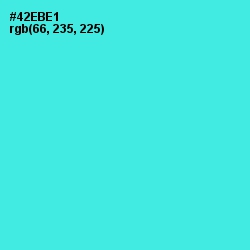 #42EBE1
rgb(66, 235, 225)